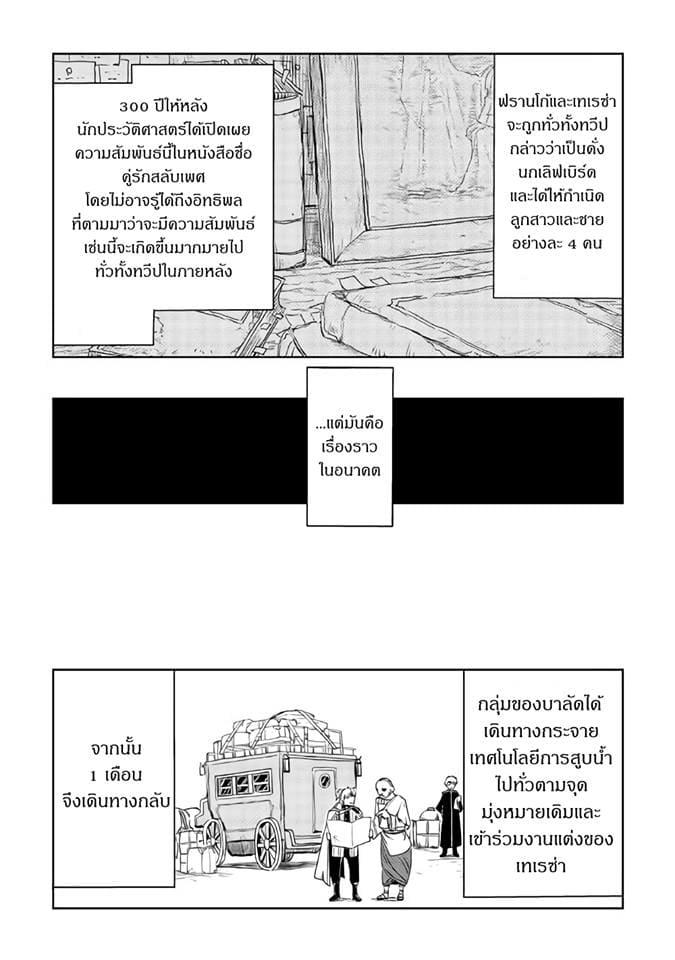 ฟรานโก้และเทเรซ่าจะถูกทั่วทั้งทวีปกล่าวว่าเป็นดั่งนกเลิฟเบิร์ดและได้ให้กำเนิดลูกสาวและชายอย่างละ 4 คน

300 ปีให้หลังนักประวัติศาสตร์ได้เปิดเผยความสัมพันธ์นี้ในหนังสือชื่อคู่รักสลับเพศโดยไม่อาจรู้ได้ถึงอิทธิพลที่ตามมาว่าจะมีความสัมพันธ์เช่นนี้จะเกิดขึ้นมากมายไปทั่วทั้งทวีปในภายหลัง

...แต่มันคือเรื่องราวในอนาคต

กลุ่มของบาลัดได้เดินทางกระจายเทคโนโลยีการสูบน้ำไปทั่วตามจุดมุ่งหมายเดิมและเข้าร่วมงานแต่งของเทเรซ่า

จากนั้น 1 เดือนจึงเดินทางกลับ